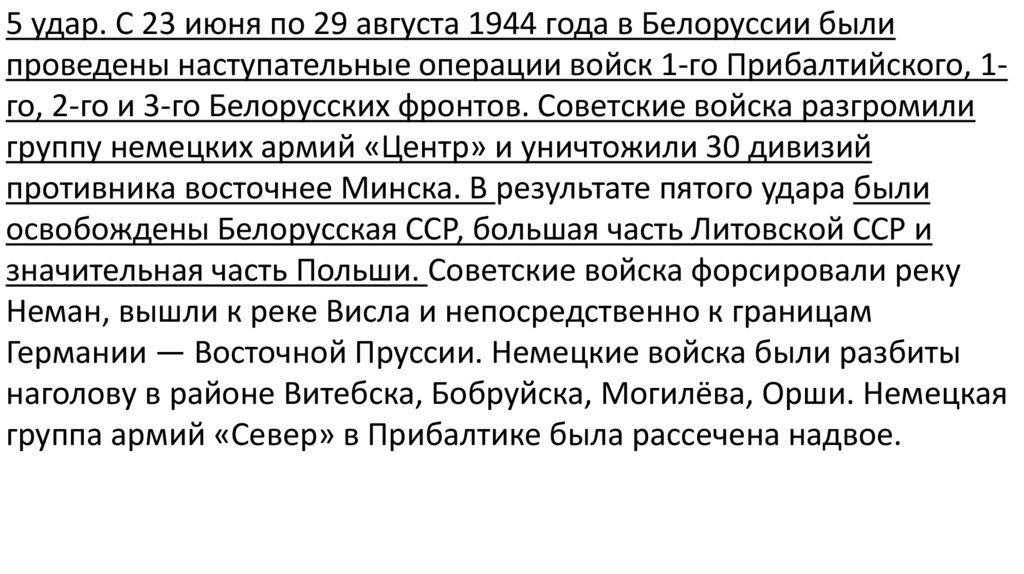 5 удар. С 23 июня по 29 августа 1944 года в Белоруссии были проведены наступательные операции войск 1-го Прибалтийского, 1-го, 2-го и 3-го Белорусских фронтов. Советские войска разгромили группу немецких армий «Центр» и уничтожили 30 дивизий противника восточнее Минска. В результате пятого удара были освобождены Белорусская ССР, большая часть Литовской ССР и значительная часть Польши. Советские войска форсировали реку Неман, вышли к реке Висла и непосредственно к границам Германии — Восточной Пруссии. Немецкие войска были разбиты наголову в районе Витебска, Бобруйска, Могилёва, Орши. Немецкая группа армий «Север» в Прибалтике была рассечена надвое.